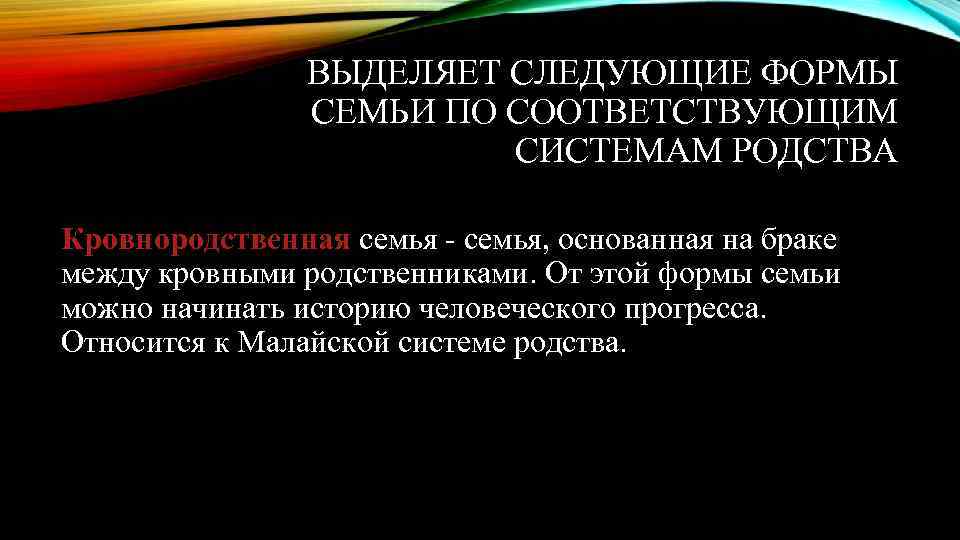 ВЫДЕЛЯЕТ СЛЕДУЮЩИЕ ФОРМЫ СЕМЬИ ПО СООТВЕТСТВУЮЩИМ СИСТЕМАМ РОДСТВА

Кровнородственная семья - семья, основанная на браке между кровными родственниками. От этой формы семьи можно начинать историю человеческого прогресса. Относится к Малайской системе родства.